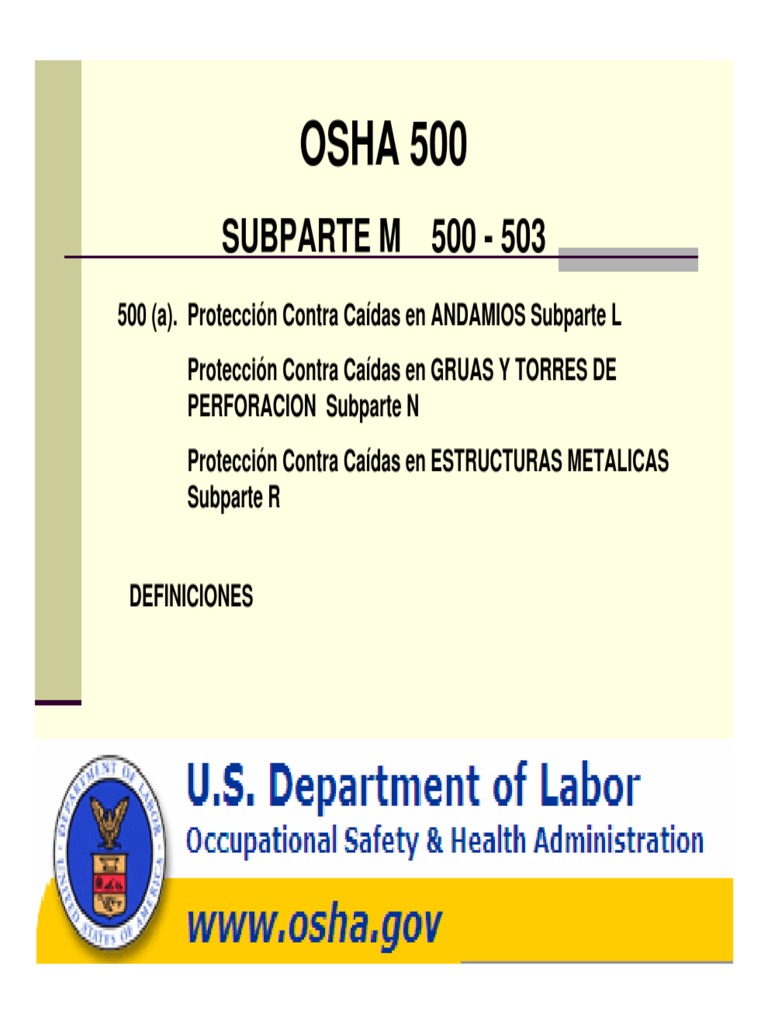 OSHA 500

SUBPARTE M 500 - 503

500 (a). Protección Contra Caídas en ANDAMIOS Subparte L

Protección Contra Caídas en GRUAS Y TORRES DE PERFORACION Subparte N

Protección Contra Caídas en ESTRUCTURAS METALICAS Subparte R

DEFINICIONES

DEPARTMENT OF LABOR
UNITED STATES OF AMERICA

U.S. Department of Labor
Occupational Safety & Health Administration
www.osha.gov